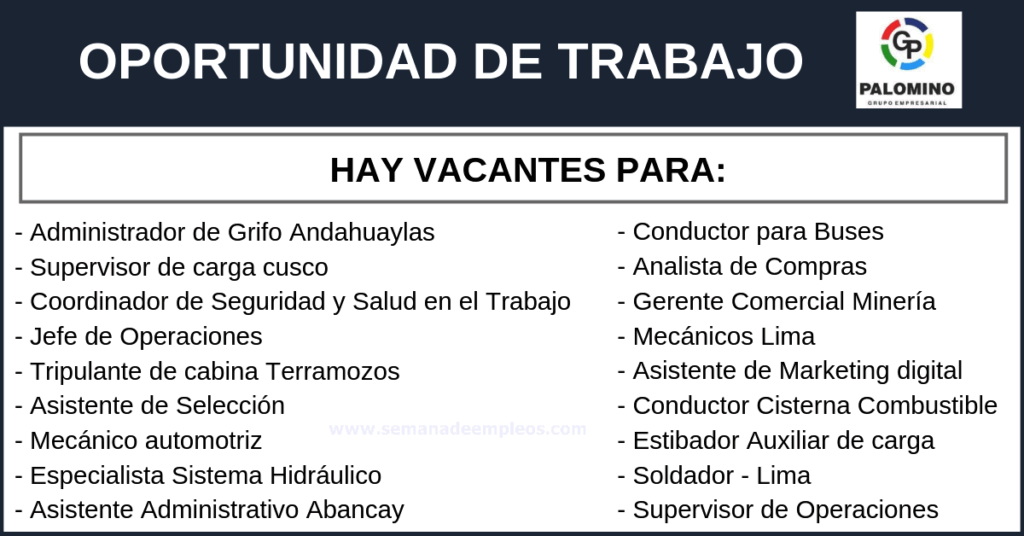 OPORTUNIDAD DE TRABAJO

GP
PALOMINO
GRUPO EMPRESARIAL

HAY VACANTES PARA:

- Administrador de Grifo Andahuaylas
- Supervisor de carga cusco
- Coordinador de Seguridad y Salud en el Trabajo
- Jefe de Operaciones
- Tripulante de cabina Terramozos
- Asistente de Selección
- Mecánico automotriz
- Especialista Sistema Hidráulico
- Asistente Administrativo Abancay

www.semanadeempleos.com

- Conductor para Buses
- Analista de Compras
- Gerente Comercial Minería
- Mecánicos Lima
- Asistente de Marketing digital
- Conductor Cisterna Combustible
- Estibador Auxiliar de carga
- Soldador - Lima
- Supervisor de Operaciones